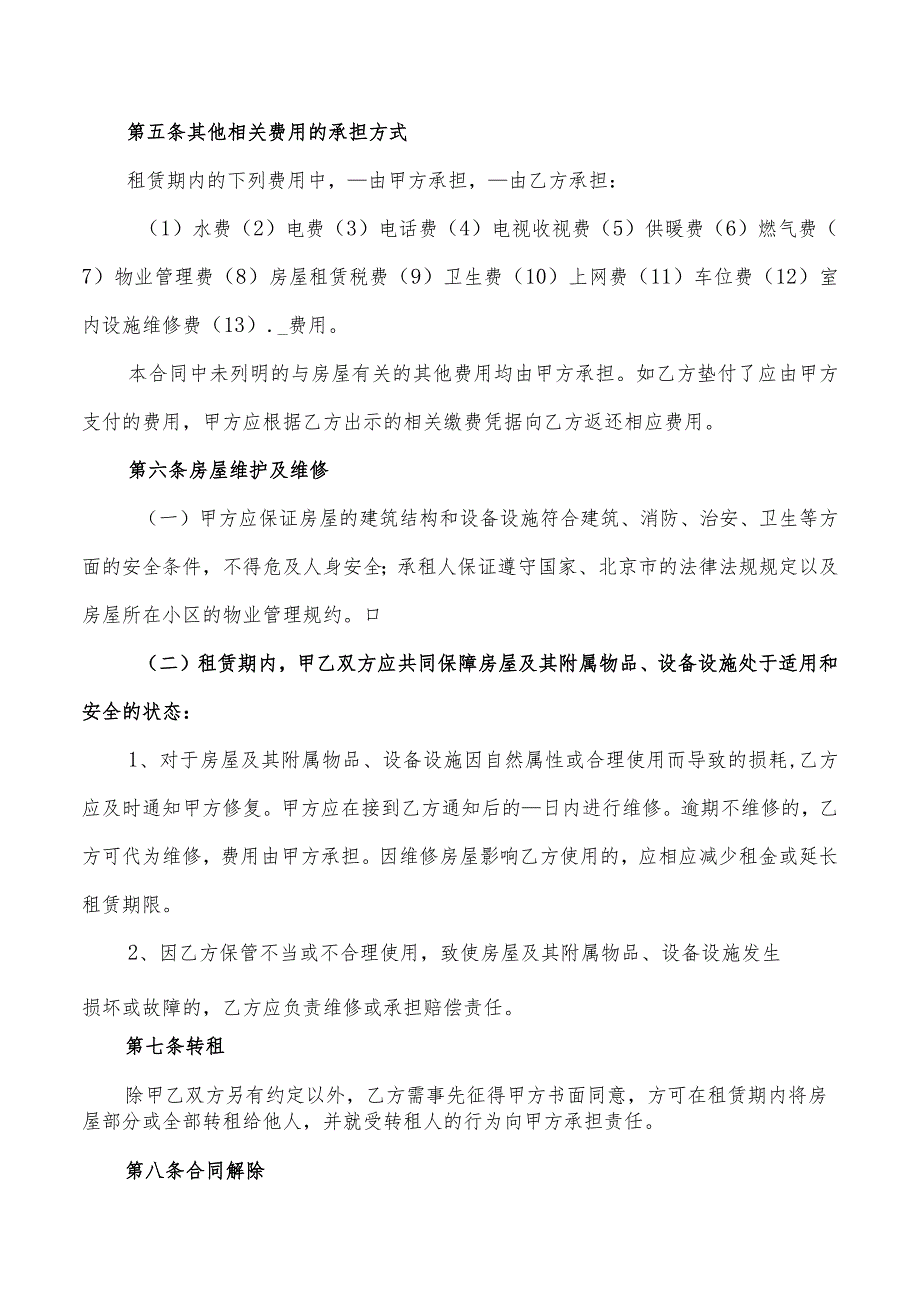 第五条其他相关费用的承担方式

租赁期内的下列费用中，—由甲方承担，—由乙方承担：

（1）水费（2）电费（3）电话费（4）电视收视费（5）供暖费（6）燃气费（7）物业管理费（8）房屋租赁税费（9）卫生费（10）上网费（11）车位费（12）室内设施维修费（13）._费用。

本合同中未列明的与房屋有关的其他费用均由甲方承担。如乙方垫付了应由甲方支付的费用，甲方应根据乙方出示的相关缴费凭据向乙方返还相应费用。

第六条房屋维护及维修

（一）甲方应保证房屋的建筑结构和设备设施符合建筑、消防、治安、卫生等方面的安全条件，不得危及人身安全；承租人保证遵守国家、北京市的法律法规规定以及房屋所在小区的物业管理规约。口

（二）租赁期内，甲乙双方应共同保障房屋及其附属物品、设备设施处于适用和安全的状态：

1、对于房屋及其附属物品、设备设施因自然属性或合理使用而导致的损耗，乙方应及时通知甲方修复。甲方应在接到乙方通知后的—日内进行维修。逾期不维修的，乙方可代为维修，费用由甲方承担。因维修房屋影响乙方使用的，应相应减少租金或延长租赁期限。

2、因乙方保管不当或不合理使用，致使房屋及其附属物品、设备设施发生

损坏或故障的，乙方应负责维修或承担赔偿责任。

第七条转租

除甲乙双方另有约定以外，乙方需事先征得甲方书面同意，方可在租赁期内将房屋部分或全部转租给他人，并就受转租人的行为向甲方承担责任。

第八条合同解除